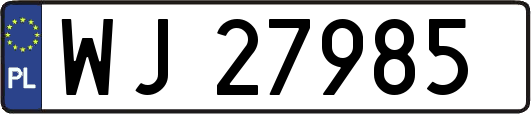 PL
WJ 27985